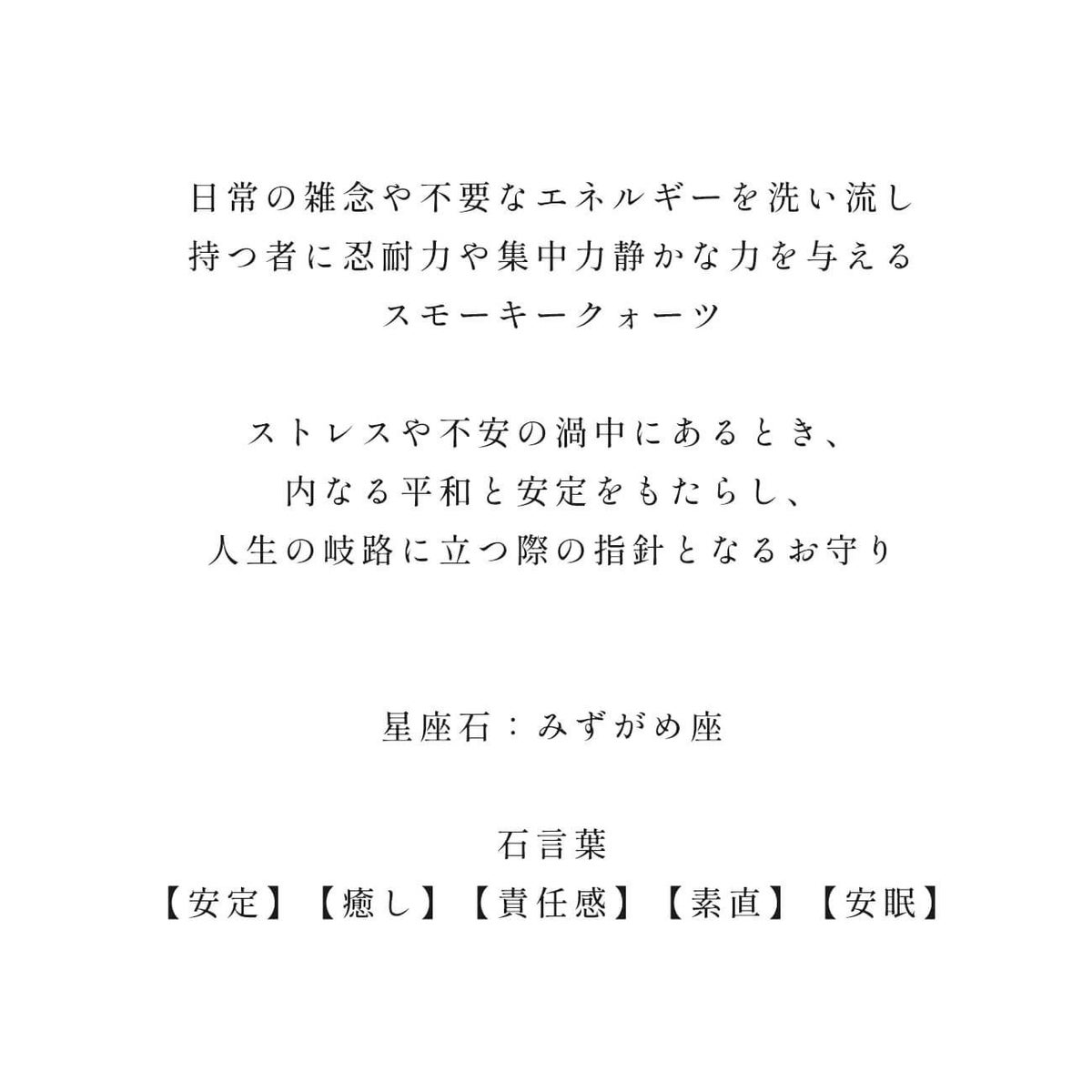 日常の雑念や不要なエネルギーを洗い流し
持つ者に忍耐力や集中力静かな力を与える
スモーキークォーツ

ストレスや不安の渦中にあるとき、
内なる平和と安定をもたらし、
人生の岐路に立つ際の指針となるお守り

星座石：みずがめ座

石言葉
【安定】【癒し】【責任感】【素直】【安眠】